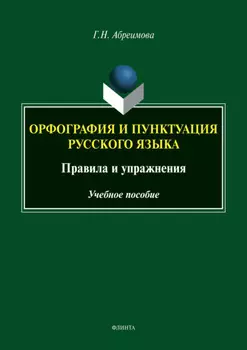 Г.Н. Абреимова

ОРФОГРАФИЯ И ПУНКТУАЦИЯ РУССКОГО ЯЗЫКА

Правила и упражнения

Учебное пособие

ФЛИНТА